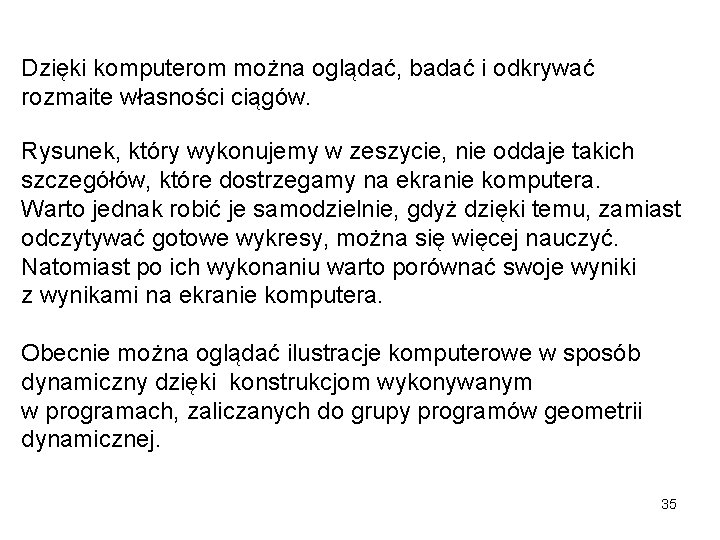 Dzięki komputerom można oglądać, badać i odkrywać rozmaite własności ciągów.

Rysunek, który wykonujemy w zeszycie, nie oddaje takich szczegółów, które dostrzegamy na ekranie komputera. Warto jednak robić je samodzielnie, gdyż dzięki temu, zamiast odczytywać gotowe wykresy, można się więcej nauczyć. Natomiast po ich wykonaniu warto porównać swoje wyniki z wynikami na ekranie komputera.

Obecnie można oglądać ilustracje komputerowe w sposób dynamiczny dzięki konstrukcjom wykonywanym w programach, zaliczanych do grupy programów geometrii dynamicznej.

35